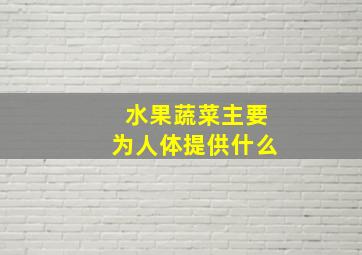 水果蔬菜主要
为人体提供什么